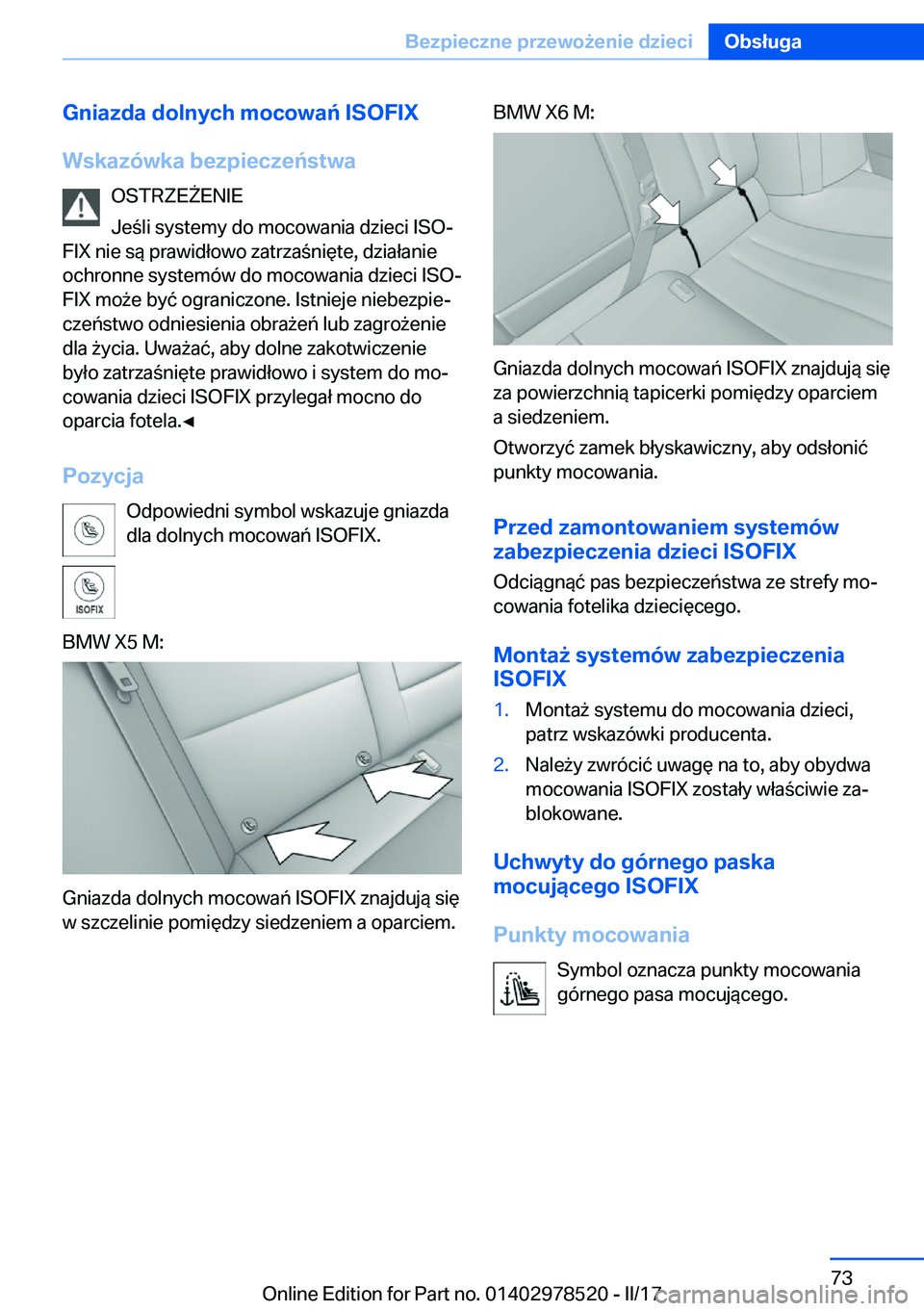 Bezpieczne przewożenie dzieci Obsługa

Gniazda dolnych mocowań ISOFIX

Wskazówka bezpieczeństwa

OSTRZEŻENIE

Jeśli systemy do mocowania dzieci ISOFIX nie są prawidłowo zatrzaśnięte, działanie ochronne systemów do mocowania dzieci ISOFIX może być ograniczone. Istnieje niebezpieczeństwo odniesienia obrażeń lub zagrożenie dla życia. Uważać, aby dolne zakotwiczenie było zatrzaśnięte prawidłowo i system do mocowania dzieci ISOFIX przylegał mocno do oparcia fotela.◄

Pozycja

Odpowiedni symbol wskazuje gniazda dla dolnych mocowań ISOFIX.

ISOFIX

BMW X5 M:

Gniazda dolnych mocowań ISOFIX znajdują się w szczelinie pomiędzy siedzeniem a oparciem.

BMW X6 M:

Gniazda dolnych mocowań ISOFIX znajdują się za powierzchnią tapicerki pomiędzy oparciem a siedzeniem.

Otworzyć zamek błyskawiczny, aby odsłonić punkty mocowania.

Przed zamontowaniem systemów zabezpieczenia dzieci ISOFIX

Odciągnąć pas bezpieczeństwa ze strefy mocowania fotelika dziecięcego.

Montaż systemów zabezpieczenia ISOFIX

1. Montaż systemu do mocowania dzieci, patrz wskazówki producenta.

2. Należy zwrócić uwagę na to, aby obydwa mocowania ISOFIX zostały właściwie zablokowane.

Uchwyty do górnego paska mocującego ISOFIX

Punkty mocowania

Symbol oznacza punkty mocowania górnego pasa mocującego.

73

Online Edition for Part no. 01402978520 - II/17

carmanualsonline.info